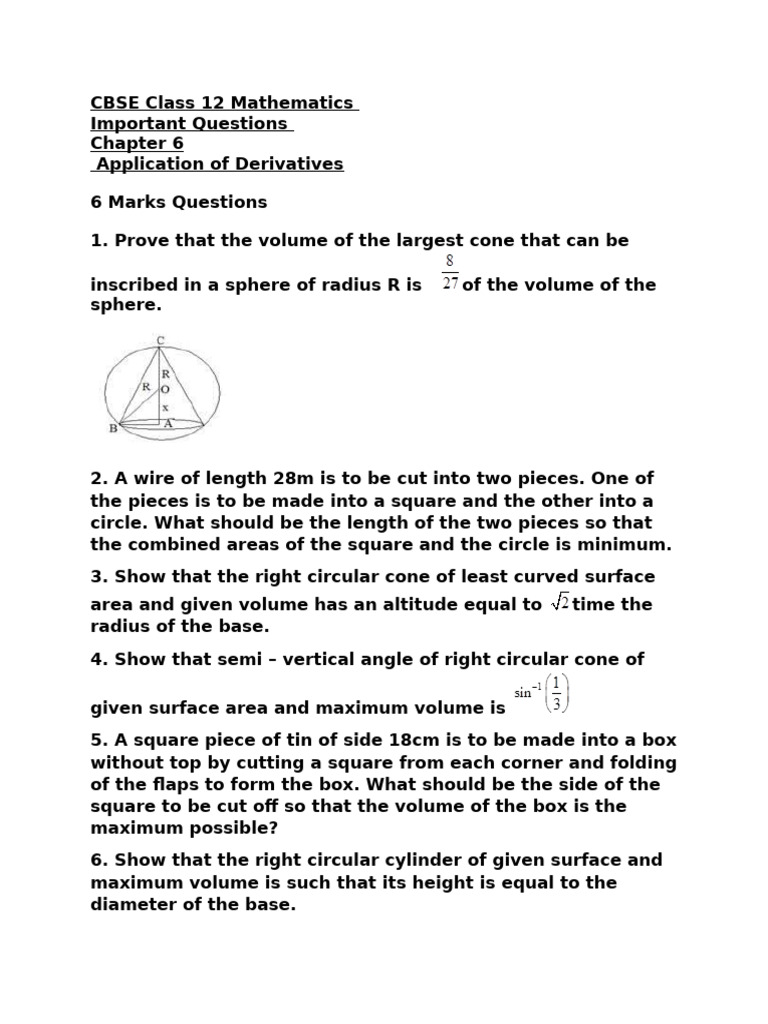 CBSE Class 12 Mathematics
Important Questions
Chapter 6
Application of Derivatives

6 Marks Questions

1. Prove that the volume of the largest cone that can be inscribed in a sphere of radius R is $\frac{8}{27}$ of the volume of the sphere.

C
R
R
O
x
B
A

2. A wire of length 28m is to be cut into two pieces. One of the pieces is to be made into a square and the other into a circle. What should be the length of the two pieces so that the combined areas of the square and the circle is minimum.

3. Show that the right circular cone of least curved surface area and given volume has an altitude equal to $\sqrt{2}$ time the radius of the base.

4. Show that semi – vertical angle of right circular cone of given surface area and maximum volume is $\sin^{-1}\left(\frac{1}{3}\right)$

5. A square piece of tin of side 18cm is to be made into a box without top by cutting a square from each corner and folding of the flaps to form the box. What should be the side of the square to be cut off so that the volume of the box is the maximum possible?

6. Show that the right circular cylinder of given surface and maximum volume is such that its height is equal to the diameter of the base.